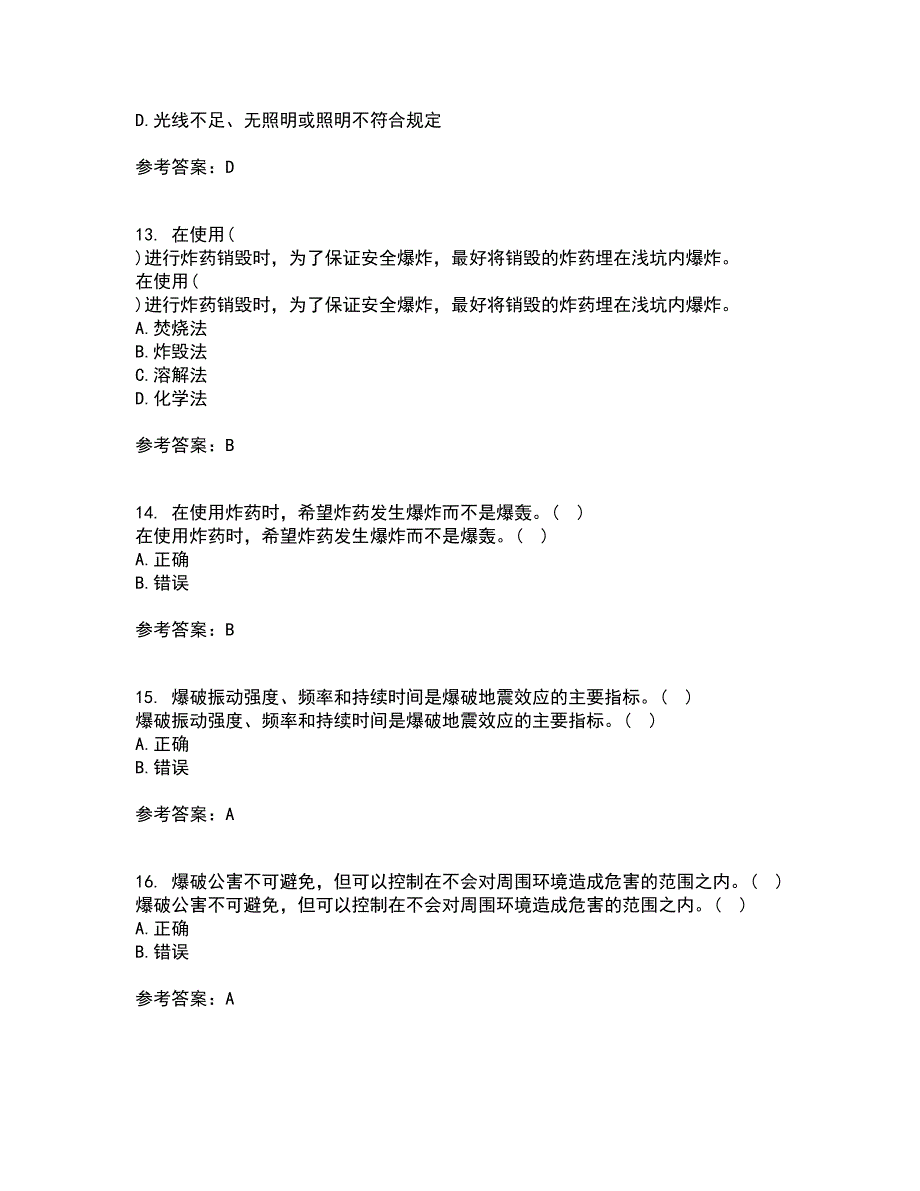 D.光线不足、无照明或照明不符合规定

参考答案：D

13. 在使用(
)进行炸药销毁时，为了保证安全爆炸，最好将销毁的炸药埋在浅坑内爆炸。
在使用(
)进行炸药销毁时，为了保证安全爆炸，最好将销毁的炸药埋在浅坑内爆炸。
A.焚烧法
B.炸毁法
C.溶解法
D.化学法

参考答案：B

14. 在使用炸药时，希望炸药发生爆炸而不是爆轰。( )
在使用炸药时，希望炸药发生爆炸而不是爆轰。( )
A.正确
B.错误

参考答案：B

15. 爆破振动强度、频率和持续时间是爆破地震效应的主要指标。( )
爆破振动强度、频率和持续时间是爆破地震效应的主要指标。( )
A.正确
B.错误

参考答案：A

16. 爆破公害不可避免，但可以控制在不会对周围环境造成危害的范围之内。( )
爆破公害不可避免，但可以控制在不会对周围环境造成危害的范围之内。( )
A.正确
B.错误

参考答案：A